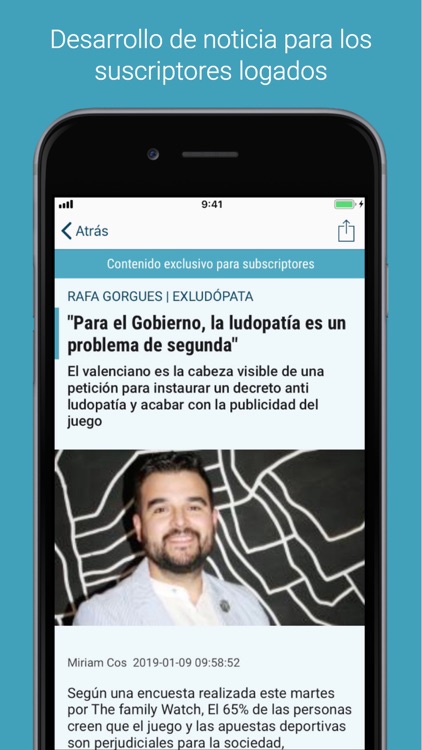 Desarrollo de noticia para los suscriptores logados

9:41

Atrás

Contenido exclusivo para subscriptores

RAFA GORGUES | EXLUDÓPATA

"Para el Gobierno, la ludopatía es un problema de segunda"

El valenciano es la cabeza visible de una petición para instaurar un decreto anti ludopatía y acabar con la publicidad del juego

Miriam Cos 2019-01-09 09:58:52

Según una encuesta realizada este martes por The family Watch, El 65% de las personas creen que el juego y las apuestas deportivas son perjudiciales para la sociedad,